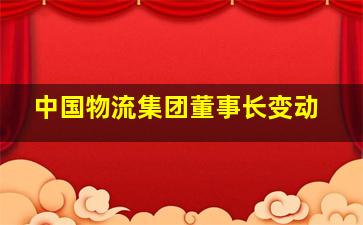 中国物流集团董事长变动